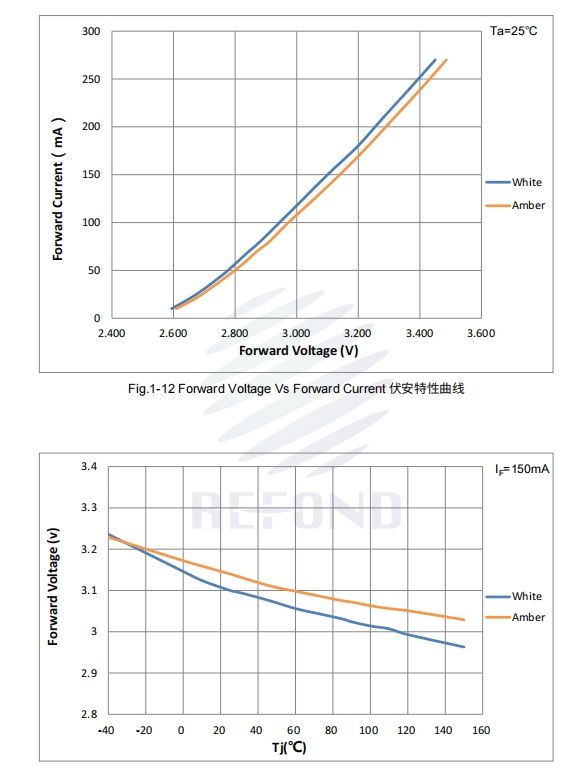 Ta=25℃

300
250
200
150
100
50
0

Forward Current ( mA )

2.400
2.600
2.800
3.000
3.200
3.400
3.600

Forward Voltage (V)

White
Amber

Fig.1-12 Forward Voltage Vs Forward Current 伏安特性曲线

REFOND

$I_F$=150mA

3.4
3.3
3.2
3.1
3
2.9
2.8

Forward Voltage (v)

-40
-20
0
20
40
60
80
100
120
140
160

Tj(℃)

White
Amber